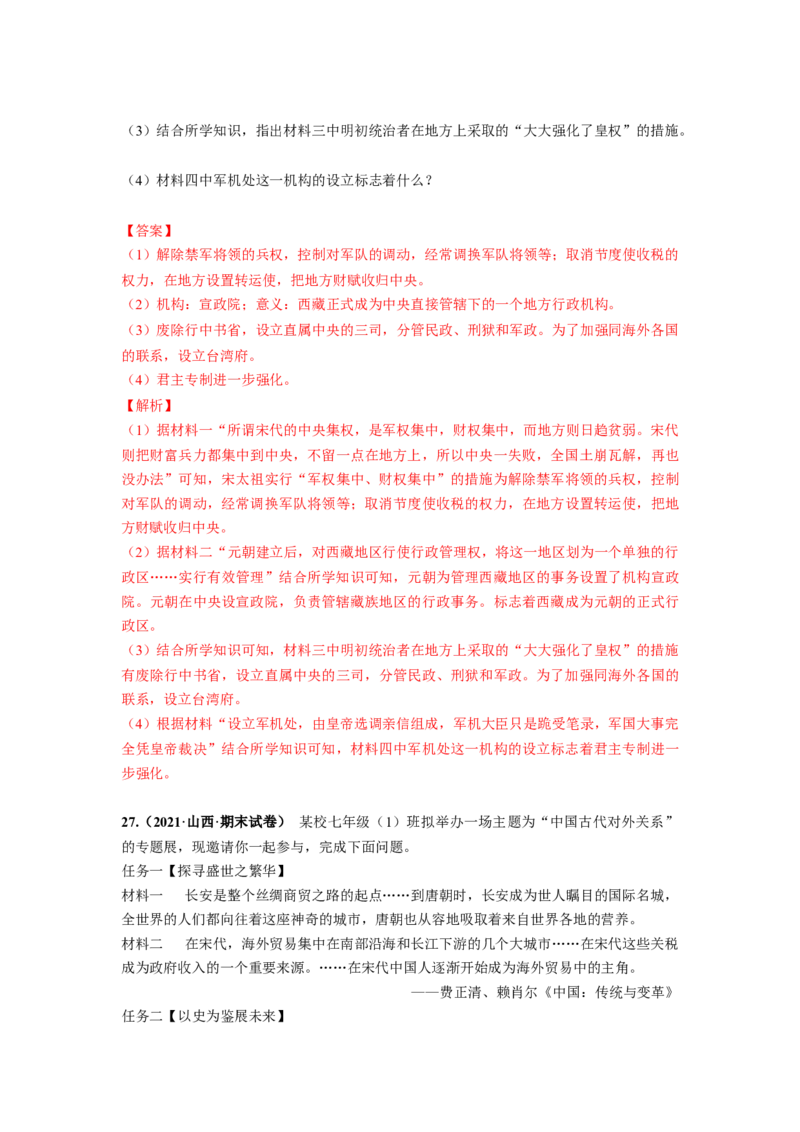 （3）结合所学知识，指出材料三中明初统治者在地方上采取的“大大强化了皇权”的措施。

（4）材料四中军机处这一机构的设立标志着什么？

【答案】
（1）解除禁军将领的兵权，控制对军队的调动，经常调换军队将领等；取消节度使收税的权力，在地方设置转运使，把地方财赋收归中央。
（2）机构：宣政院；意义：西藏正式成为中央直接管辖下的一个地方行政机构。
（3）废除行中书省，设立直属中央的三司，分管民政、刑狱和军政。为了加强同海外各国的联系，设立台湾府。
（4）君主专制进一步强化。
【解析】
（1）据材料一“所谓宋代的中央集权，是军权集中，财权集中，而地方则日趋贫弱。宋代则把财富兵力都集中到中央，不留一点在地方上，所以中央一失败，全国土崩瓦解，再也没办法”可知，宋太祖实行“军权集中、财权集中”的措施为解除禁军将领的兵权，控制对军队的调动，经常调换军队将领等；取消节度使收税的权力，在地方设置转运使，把地方财赋收归中央。
（2）据材料二“元朝建立后，对西藏地区行使行政管理权，将这一地区划为一个单独的行政区……实行有效管理”结合所学知识可知，元朝为管理西藏地区的事务设置了机构宣政院。元朝在中央设宣政院，负责管辖藏族地区的行政事务。标志着西藏成为元朝的正式行政区。
（3）结合所学知识可知，材料三中明初统治者在地方上采取的“大大强化了皇权”的措施有废除行中书省，设立直属中央的三司，分管民政、刑狱和军政。为了加强同海外各国的联系，设立台湾府。
（4）根据材料“设立军机处，由皇帝选调亲信组成，军机大臣只是跪受笔录，军国大事完全凭皇帝裁决”结合所学知识可知，材料四中军机处这一机构的设立标志着君主专制进一步强化。

27.（2021·山西·期末试卷） 某校七年级（1）班拟举办一场主题为“中国古代对外关系”的专题展，现邀请你一起参与，完成下面问题。
任务一【探寻盛世之繁华】
材料一 长安是整个丝绸商贸之路的起点……到唐朝时，长安成为世人瞩目的国际名城，全世界的人们都向往着这座神奇的城市，唐朝也从容地吸取着来自世界各地的营养。
材料二 在宋代，海外贸易集中在南部沿海和长江下游的几个大城市……在宋代这些关税成为政府收入的一个重要来源。……在宋代中国人逐渐开始成为海外贸易中的主角。
——费正清、赖肖尔《中国：传统与变革》
任务二【以史为鉴展未来】